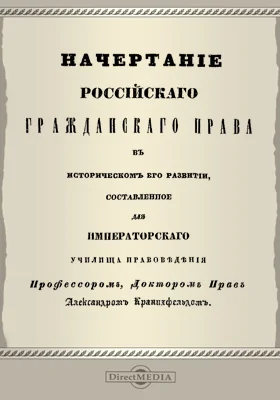 НАЧЕРТАНІЕ
РОССІЙСКАГО
ГРАЖДАНСКАГО ПРАВА
ВЪ
ИСТОРИЧЕСКОМЪ ЕГО РАЗВИТІИ,
СОСТАВЛЕННОЕ
ДЛЯ
ИМПЕРАТОРСКАГО
УЧИЛИЩА ПРАВОВѢДѢНІЯ
Профессоромъ, Докторомъ Правъ
Александромъ Кранихфельдомъ.

DirectMEDIA